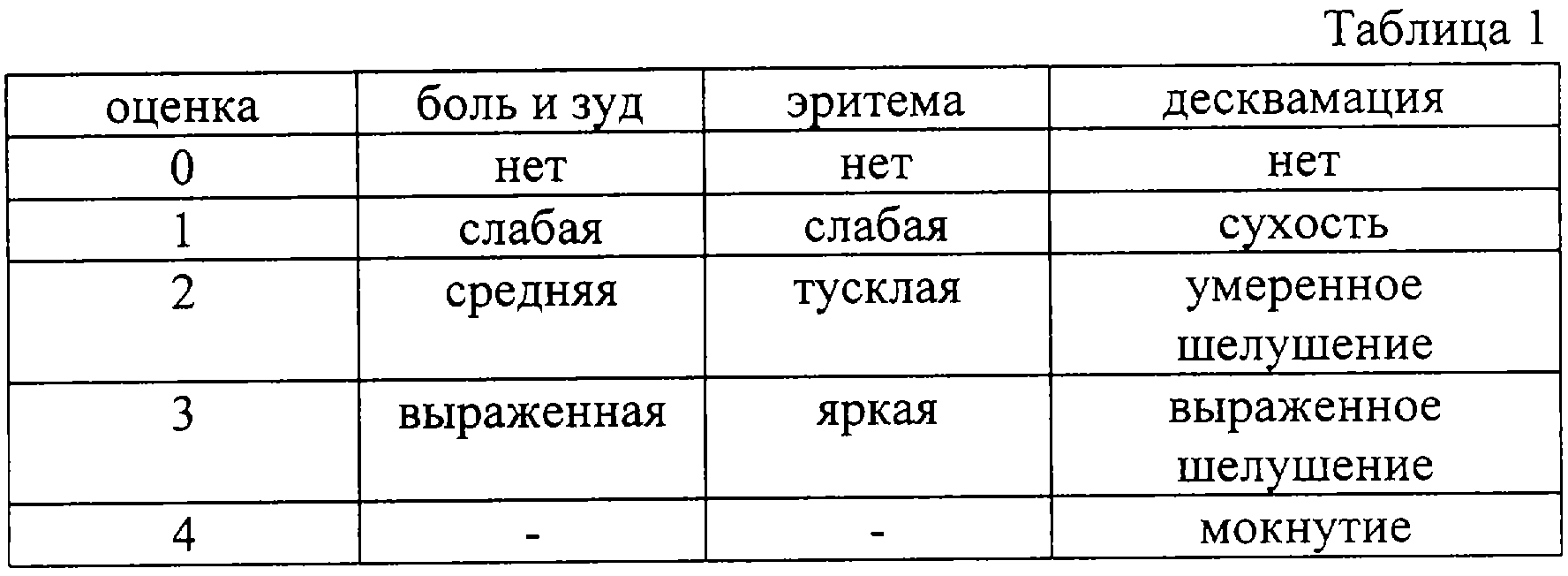 Таблица 1

| оценка | боль и зуд | эритема | десквамация |
|---|---|---|---|
| 0 | нет | нет | нет |
| 1 | слабая | слабая | сухость |
| 2 | средняя | тусклая | умеренное шелушение |
| 3 | выраженная | яркая | выраженное шелушение |
| 4 | - | - | мокнутие |